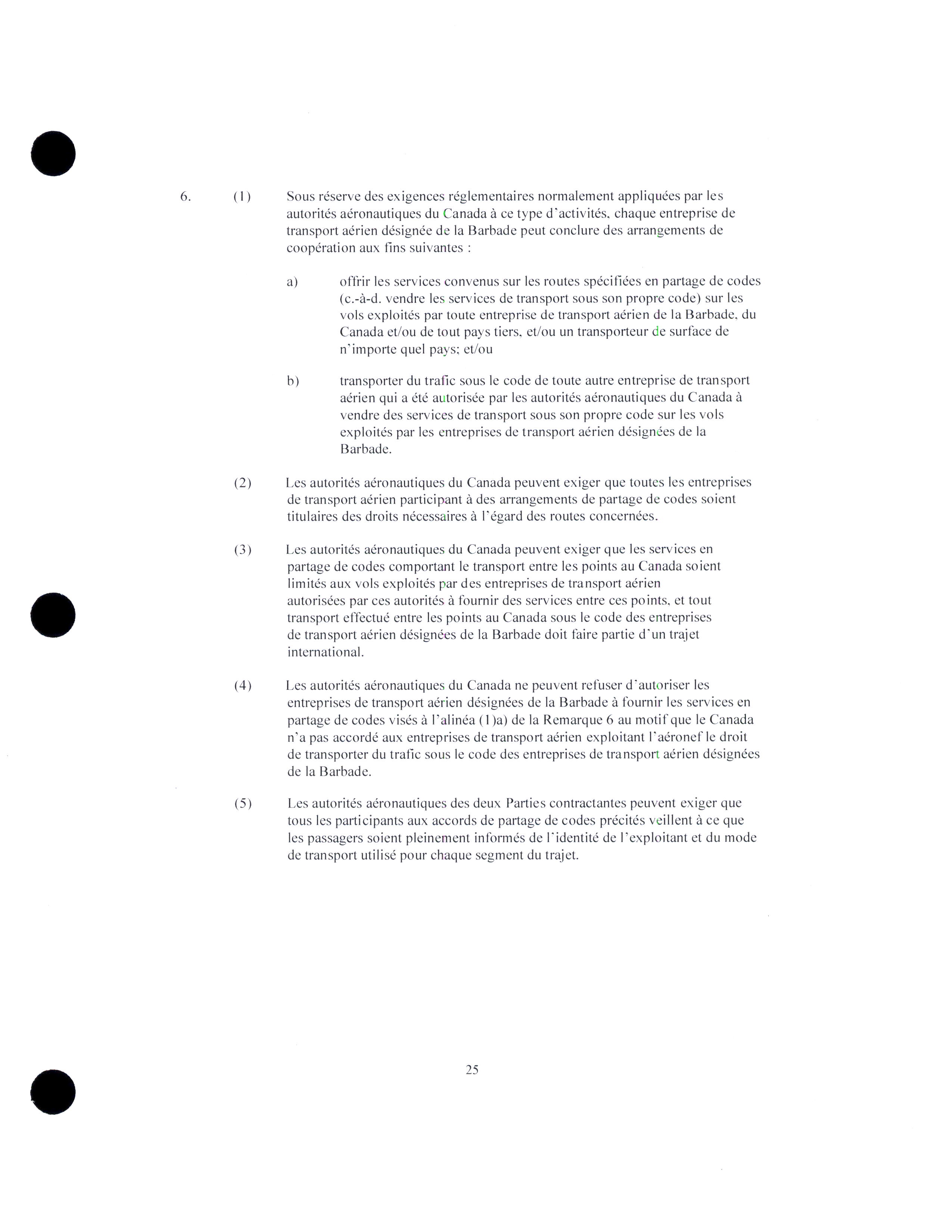 6. (1) Sous réserve des exigences réglementaires normalement appliquées par les autorités aéronautiques du Canada à ce type d'activités, chaque entreprise de transport aérien désignée de la Barbade peut conclure des arrangements de coopération aux fins suivantes :

a) offrir les services convenus sur les routes spécifiées en partage de codes (c.-à-d. vendre les services de transport sous son propre code) sur les vols exploités par toute entreprise de transport aérien de la Barbade, du Canada et/ou de tout pays tiers, et/ou un transporteur de surface de n'importe quel pays; et/ou

b) transporter du trafic sous le code de toute autre entreprise de transport aérien qui a été autorisée par les autorités aéronautiques du Canada à vendre des services de transport sous son propre code sur les vols exploités par les entreprises de transport aérien désignées de la Barbade.

(2) Les autorités aéronautiques du Canada peuvent exiger que toutes les entreprises de transport aérien participant à des arrangements de partage de codes soient titulaires des droits nécessaires à l'égard des routes concernées.

(3) Les autorités aéronautiques du Canada peuvent exiger que les services en partage de codes comportant le transport entre les points au Canada soient limités aux vols exploités par des entreprises de transport aérien autorisées par ces autorités à fournir des services entre ces points, et tout transport effectué entre les points au Canada sous le code des entreprises de transport aérien désignées de la Barbade doit faire partie d'un trajet international.

(4) Les autorités aéronautiques du Canada ne peuvent refuser d'autoriser les entreprises de transport aérien désignées de la Barbade à fournir les services en partage de codes visés à l'alinéa (1)a) de la Remarque 6 au motif que le Canada n'a pas accordé aux entreprises de transport aérien exploitant l'aéronef le droit de transporter du trafic sous le code des entreprises de transport aérien désignées de la Barbade.

(5) Les autorités aéronautiques des deux Parties contractantes peuvent exiger que tous les participants aux accords de partage de codes précités veillent à ce que les passagers soient pleinement informés de l'identité de l'exploitant et du mode de transport utilisé pour chaque segment du trajet.

25